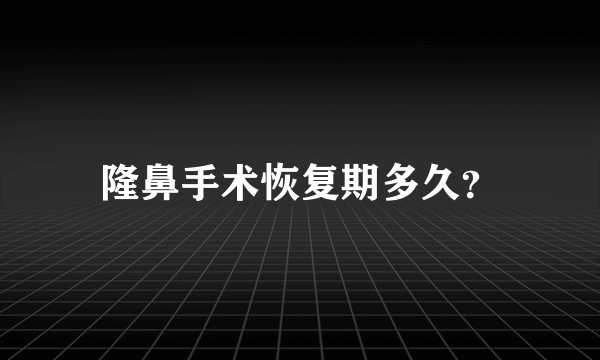 隆鼻手术恢复期多久?